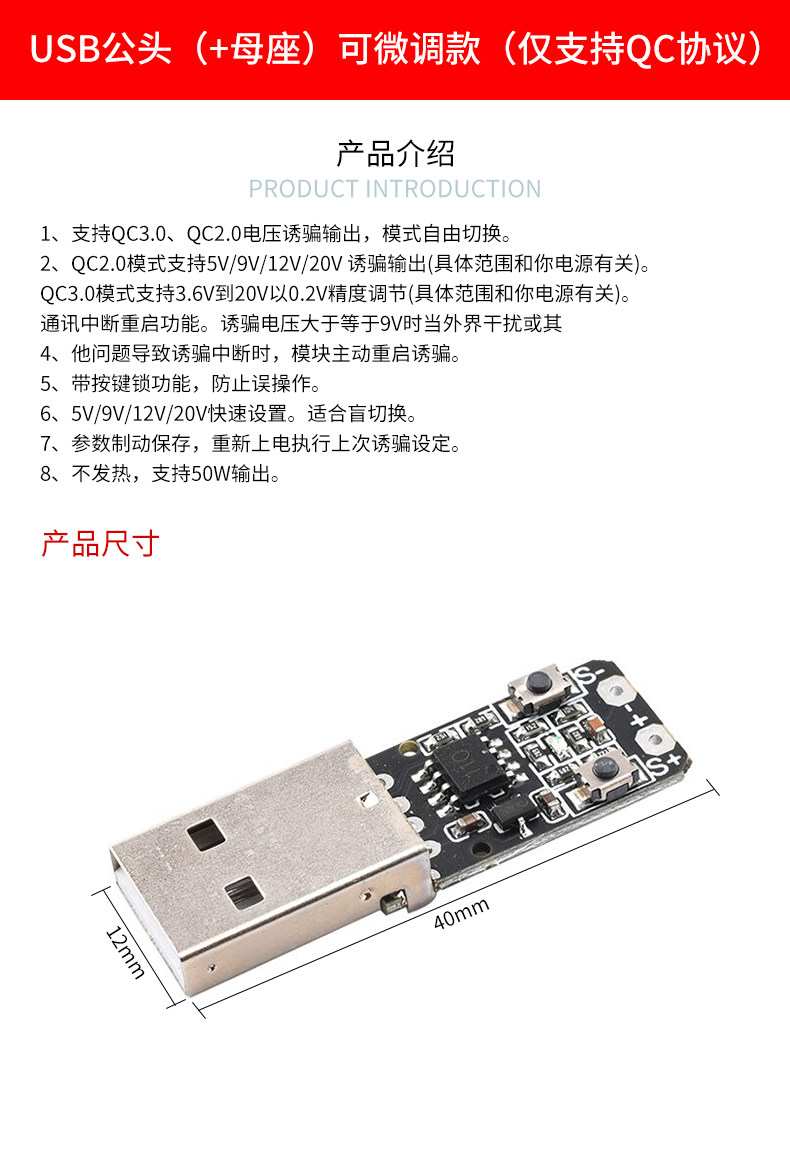 USB公头（+母座）可微调款（仅支持QC协议）

产品介绍
PRODUCT INTRODUCTION

1、支持QC3.0、QC2.0电压诱骗输出，模式自由切换。
2、QC2.0模式支持5V/9V/12V/20V 诱骗输出(具体范围和你电源有关)。
QC3.0模式支持3.6V到20V以0.2V精度调节(具体范围和你电源有关)。
通讯中断重启功能。诱骗电压大于等于9V时当外界干扰或其
4、他问题导致诱骗中断时，模块主动重启诱骗。
5、带按键锁功能，防止误操作。
6、5V/9V/12V/20V快速设置。适合盲切换。
7、参数制动保存，重新上电执行上次诱骗设定。
8、不发热，支持50W输出。

产品尺寸

S-
-
+
S+

40mm
12mm